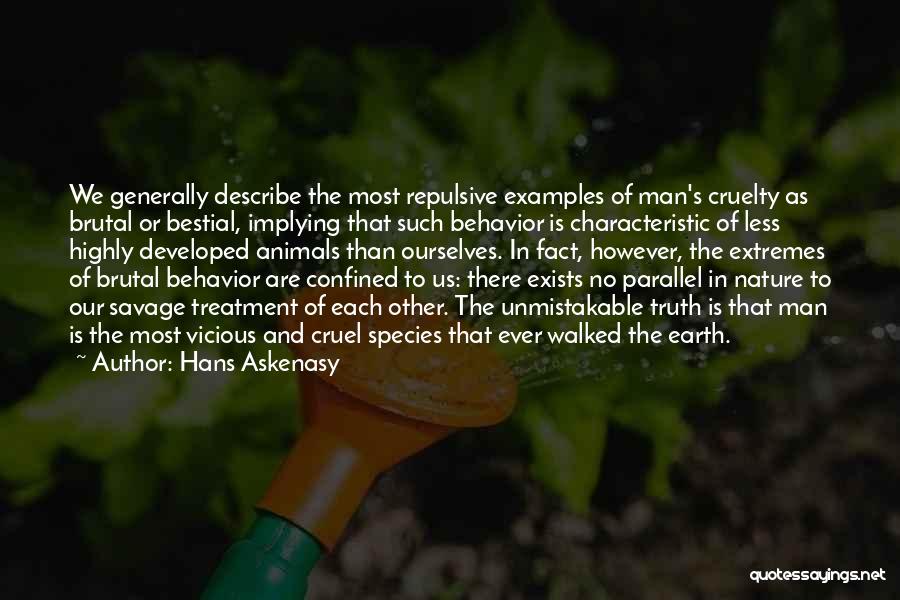 We generally describe the most repulsive examples of man's cruelty as brutal or bestial, implying that such behavior is characteristic of less highly developed animals than ourselves. In fact, however, the extremes of brutal behavior are confined to us: there exists no parallel in nature to our savage treatment of each other. The unmistakable truth is that man is the most vicious and cruel species that ever walked the earth.

~ Author: Hans Askenasy

quotessayings.net